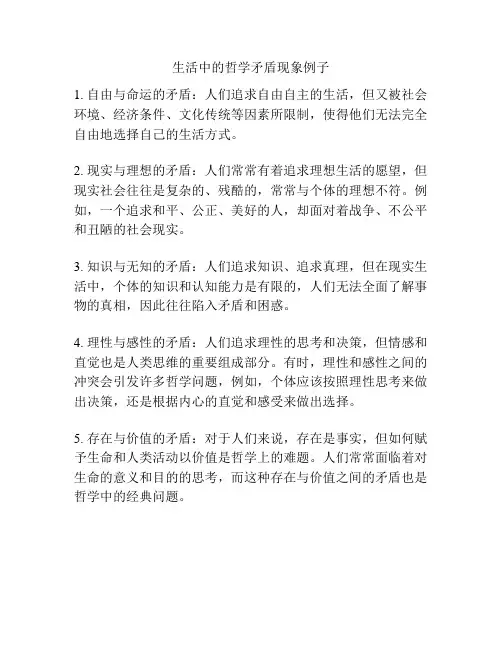 生活中的哲学矛盾现象例子

1. 自由与命运的矛盾：人们追求自由自主的生活，但又被社会环境、经济条件、文化传统等因素所限制，使得他们无法完全自由地选择自己的生活方式。

2. 现实与理想的矛盾：人们常常有着追求理想生活的愿望，但现实社会往往是复杂的、残酷的，常常与个体的理想不符。例如，一个追求和平、公正、美好的人，却面对着战争、不公平和丑陋的社会现实。

3. 知识与无知的矛盾：人们追求知识、追求真理，但在现实生活中，个体的知识和认知能力是有限的，人们无法全面了解事物的真相，因此往往陷入矛盾和困惑。

4. 理性与感性的矛盾：人们追求理性的思考和决策，但情感和直觉也是人类思维的重要组成部分。有时，理性和感性之间的冲突会引发许多哲学问题，例如，个体应该按照理性思考来做出决策，还是根据内心的直觉和感受来做出选择。

5. 存在与价值的矛盾：对于人们来说，存在是事实，但如何赋予生命和人类活动以价值是哲学上的难题。人们常常面临着对生命的意义和目的的思考，而这种存在与价值之间的矛盾也是哲学中的经典问题。